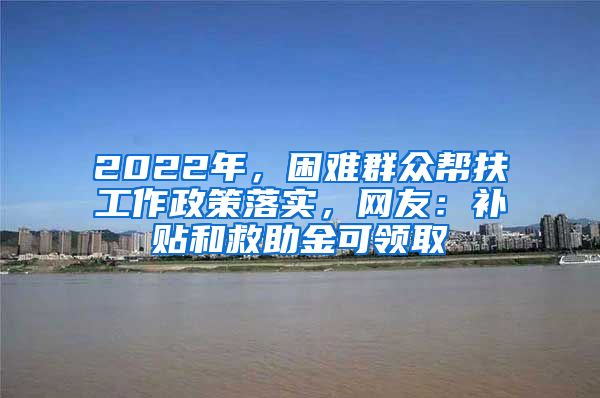 2022年，困难群众帮扶工作政策落实，网友：补贴和救助金可领取